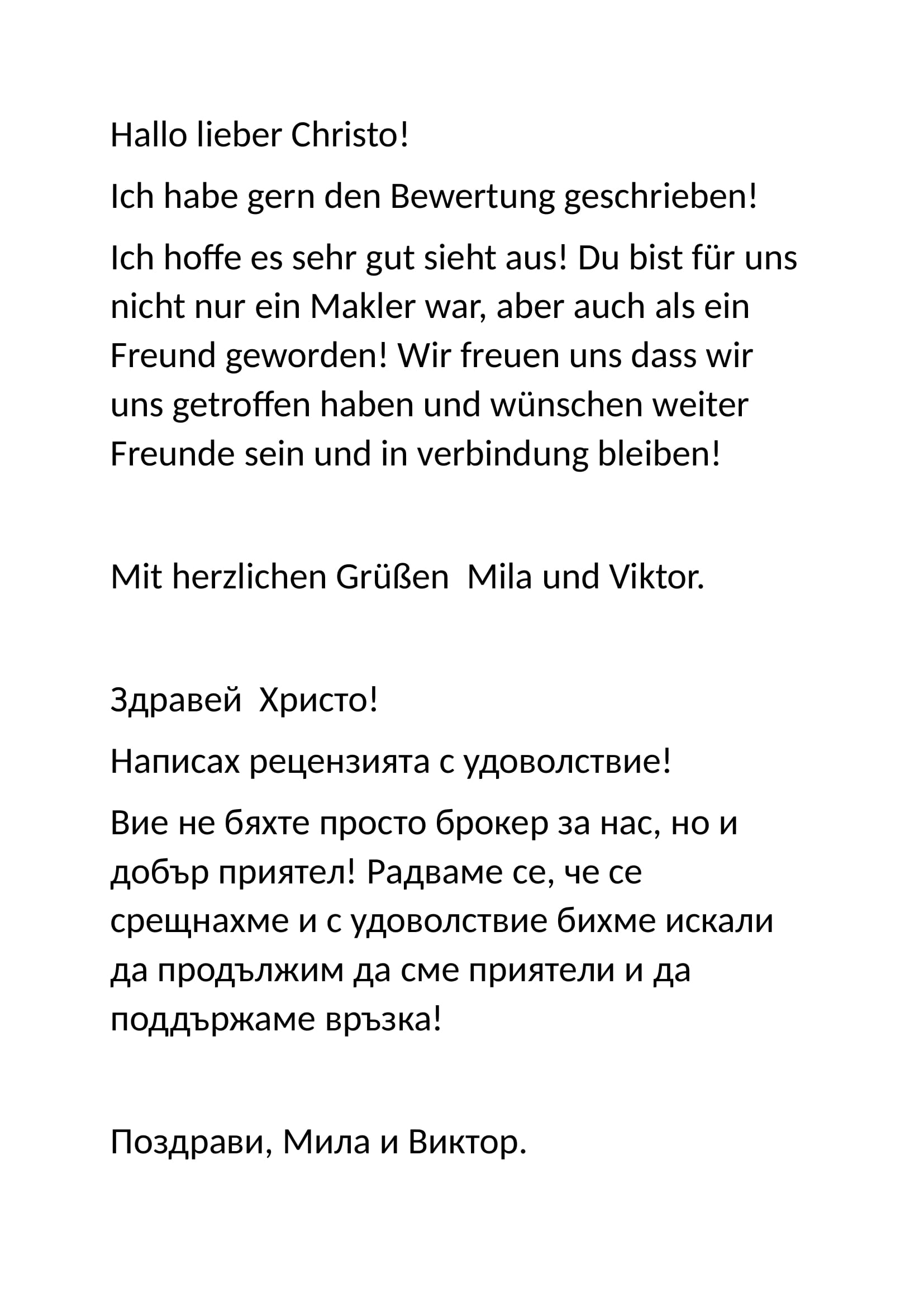 Hallo lieber Christo!

Ich habe gern den Bewertung geschrieben!

Ich hoffe es sehr gut sieht aus! Du bist für uns nicht nur ein Makler war, aber auch als ein Freund geworden! Wir freuen uns dass wir uns getroffen haben und wünschen weiter Freunde sein und in verbindung bleiben!

Mit herzlichen Grüßen Mila und Viktor.

Здравей Христо!

Написах рецензията с удоволствие!

Вие не бяхте просто брокер за нас, но и добър приятел! Радваме се, че се срещнахме и с удоволствие бихме искали да продължим да сме приятели и да поддържаме връзка!

Поздрави, Мила и Виктор.